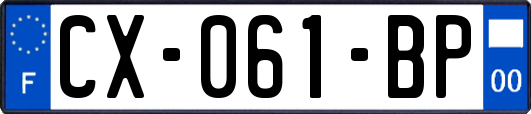 F
CX-061-BP
00